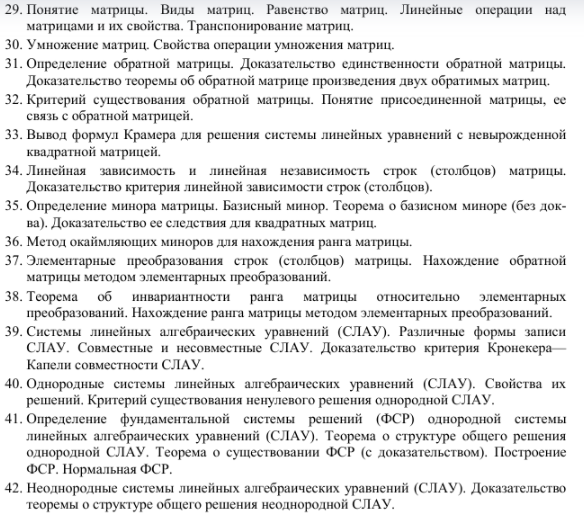 29. Понятие матрицы. Виды матриц. Равенство матриц. Линейные операции над матрицами и их свойства. Транспонирование матриц.

30. Умножение матриц. Свойства операции умножения матриц.

31. Определение обратной матрицы. Доказательство единственности обратной матрицы. Доказательство теоремы об обратной матрице произведения двух обратимых матриц.

32. Критерий существования обратной матрицы. Понятие присоединенной матрицы, ее связь с обратной матрицей.

33. Вывод формул Крамера для решения системы линейных уравнений с невырожденной квадратной матрицей.

34. Линейная зависимость и линейная независимость строк (столбцов) матрицы. Доказательство критерия линейной зависимости строк (столбцов).

35. Определение минора матрицы. Базисный минор. Теорема о базисном миноре (без док-ва). Доказательство ее следствия для квадратных матриц.

36. Метод окаймляющих миноров для нахождения ранга матрицы.

37. Элементарные преобразования строк (столбцов) матрицы. Нахождение обратной матрицы методом элементарных преобразований.

38. Теорема об инвариантности ранга матрицы относительно элементарных преобразований. Нахождение ранга матрицы методом элементарных преобразований.

39. Системы линейных алгебраических уравнений (СЛАУ). Различные формы записи СЛАУ. Совместные и несовместные СЛАУ. Доказательство критерия Кронекера—Капели совместности СЛАУ.

40. Однородные системы линейных алгебраических уравнений (СЛАУ). Свойства их решений. Критерий существования ненулевого решения однородной СЛАУ.

41. Определение фундаментальной системы решений (ФСР) однородной системы линейных алгебраических уравнений (СЛАУ). Теорема о структуре общего решения однородной СЛАУ. Теорема о существовании ФСР (с доказательством). Построение ФСР. Нормальная ФСР.

42. Неоднородные системы линейных алгебраических уравнений (СЛАУ). Доказательство теоремы о структуре общего решения неоднородной СЛАУ.